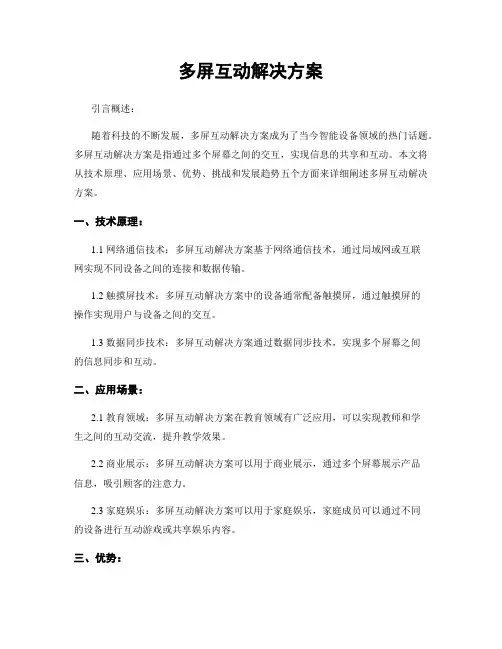 多屏互动解决方案

引言概述：

随着科技的不断发展，多屏互动解决方案成为了当今智能设备领域的热门话题。多屏互动解决方案是指通过多个屏幕之间的交互，实现信息的共享和互动。本文将从技术原理、应用场景、优势、挑战和发展趋势五个方面来详细阐述多屏互动解决方案。

一、技术原理：

1.1 网络通信技术：多屏互动解决方案基于网络通信技术，通过局域网或互联网实现不同设备之间的连接和数据传输。

1.2 触摸屏技术：多屏互动解决方案中的设备通常配备触摸屏，通过触摸屏的操作实现用户与设备之间的交互。

1.3 数据同步技术：多屏互动解决方案通过数据同步技术，实现多个屏幕之间的信息同步和互动。

二、应用场景：

2.1 教育领域：多屏互动解决方案在教育领域有广泛应用，可以实现教师和学生之间的互动交流，提升教学效果。

2.2 商业展示：多屏互动解决方案可以用于商业展示，通过多个屏幕展示产品信息，吸引顾客的注意力。

2.3 家庭娱乐：多屏互动解决方案可以用于家庭娱乐，家庭成员可以通过不同的设备进行互动游戏或共享娱乐内容。

三、优势：